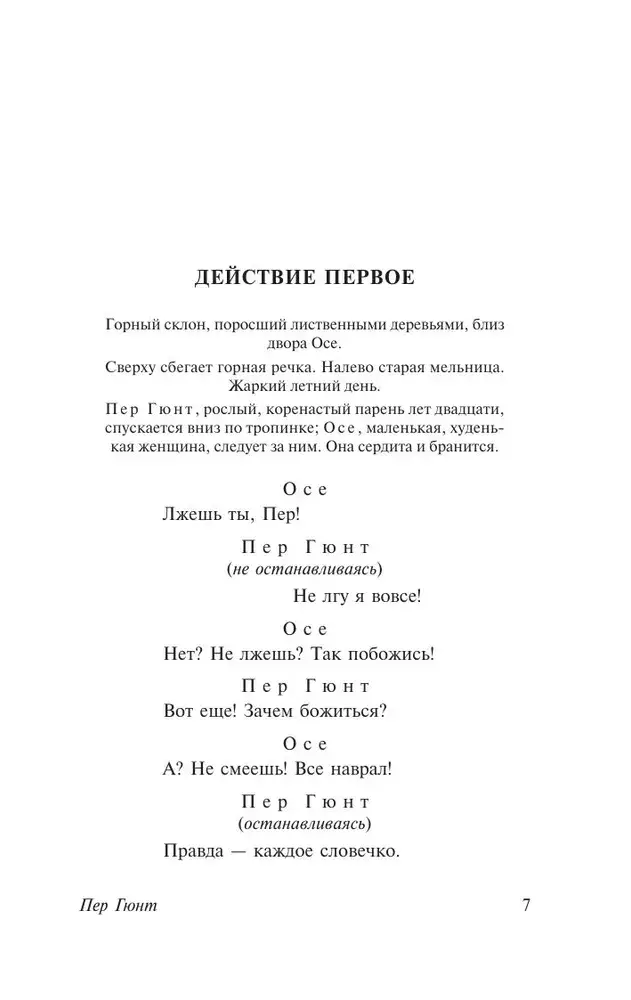 ДЕЙСТВИЕ ПЕРВОЕ

Горный склон, поросший лиственными деревьями, близ двора Осе.

Сверху сбегает горная речка. Налево старая мельница. Жаркий летний день.

Пер Гюнт, рослый, коренастый парень лет двадцати, спускается вниз по тропинке; Осе, маленькая, худенькая женщина, следует за ним. Она сердита и бранится.

Осе

Лжешь ты, Пер!

Пер Гюнт
(не останавливаясь)

Не лгу я вовсе!

Осе

Нет? Не лжешь? Так побожись!

Пер Гюнт

Вот еще! Зачем божиться?

Осе

А? Не смеешь! Все наврал!

Пер Гюнт
(останавливаясь)

Правда — каждое словечко.

Пер Гюнт

7